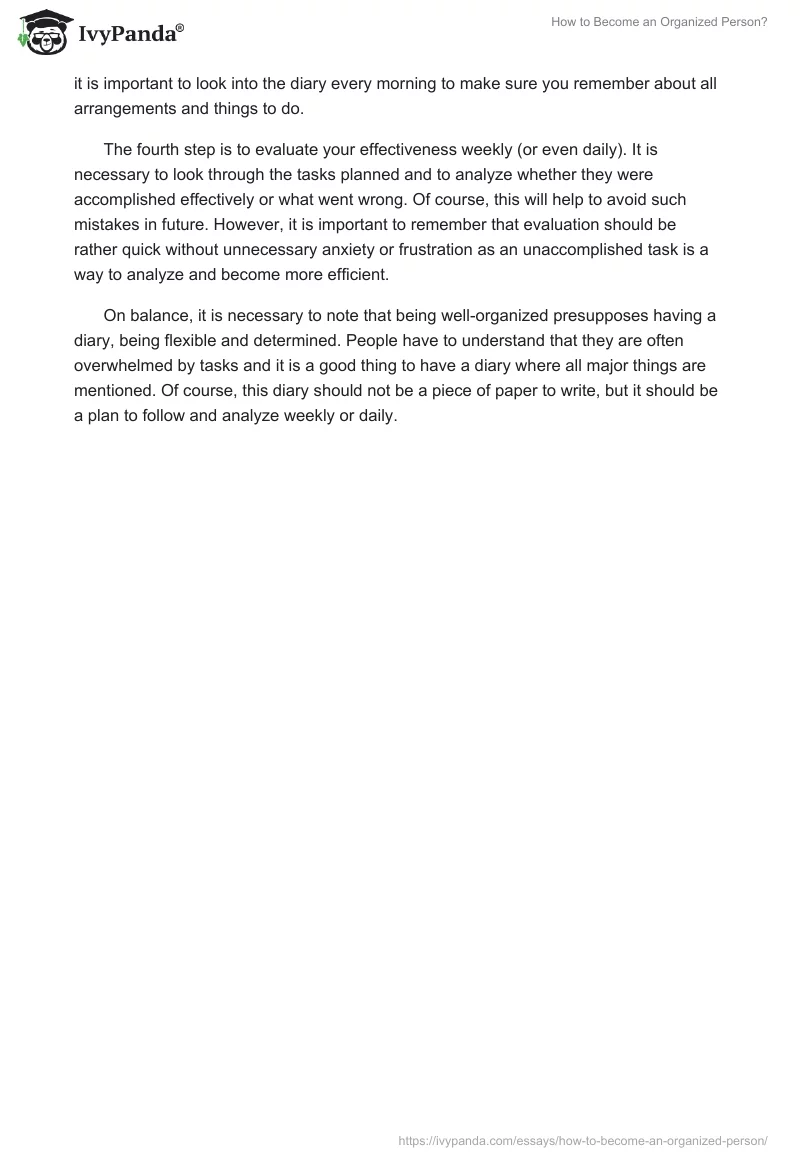 IvyPanda®

How to Become an Organized Person?

it is important to look into the diary every morning to make sure you remember about all arrangements and things to do.

The fourth step is to evaluate your effectiveness weekly (or even daily). It is necessary to look through the tasks planned and to analyze whether they were accomplished effectively or what went wrong. Of course, this will help to avoid such mistakes in future. However, it is important to remember that evaluation should be rather quick without unnecessary anxiety or frustration as an unaccomplished task is a way to analyze and become more efficient.

On balance, it is necessary to note that being well-organized presupposes having a diary, being flexible and determined. People have to understand that they are often overwhelmed by tasks and it is a good thing to have a diary where all major things are mentioned. Of course, this diary should not be a piece of paper to write, but it should be a plan to follow and analyze weekly or daily.

https://ivypanda.com/essays/how-to-become-an-organized-person/